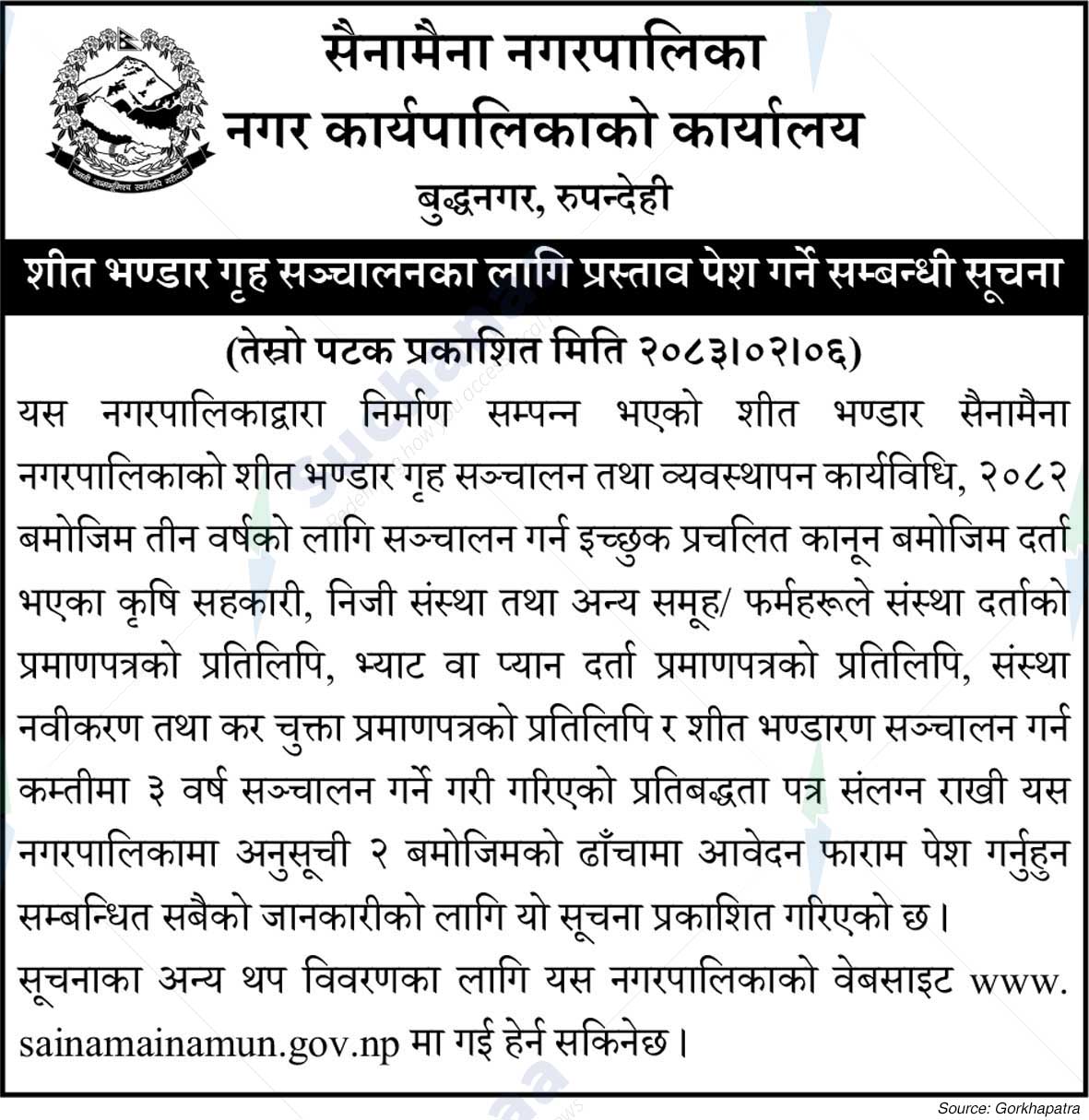 सैनामैना नगरपालिका
नगर कार्यपालिकाको कार्यालय
बुद्धनगर, रुपन्देही

शीत भण्डार गृह सञ्चालनका लागि प्रस्ताव पेश गर्ने सम्बन्धी सूचना

(तेस्रो पटक प्रकाशित मिति २०८३।०२।०६)

यस नगरपालिकाद्वारा निर्माण सम्पन्न भएको शीत भण्डार सैनामैना नगरपालिकाको शीत भण्डार गृह सञ्चालन तथा व्यवस्थापन कार्यविधि, २०८२ बमोजिम तीन वर्षको लागि सञ्चालन गर्न इच्छुक प्रचलित कानून बमोजिम दर्ता भएका कृषि सहकारी, निजी संस्था तथा अन्य समूह/ फर्महरूले संस्था दर्ताको प्रमाणपत्रको प्रतिलिपि, भ्याट वा प्यान दर्ता प्रमाणपत्रको प्रतिलिपि, संस्था नवीकरण तथा कर चुक्ता प्रमाणपत्रको प्रतिलिपि र शीत भण्डारण सञ्चालन गर्न कम्तीमा ३ वर्ष सञ्चालन गर्ने गरी गरिएको प्रतिबद्धता पत्र संलग्न राखी यस नगरपालिकामा अनुसूची २ बमोजिमको ढाँचामा आवेदन फाराम पेश गर्नुहुन सम्बन्धित सबैको जानकारीको लागि यो सूचना प्रकाशित गरिएको छ।
सूचनाका अन्य थप विवरणका लागि यस नगरपालिकाको वेबसाइट www.sainamainamun.gov.np मा गई हेर्न सकिनेछ।

Source: Gorkhapatra